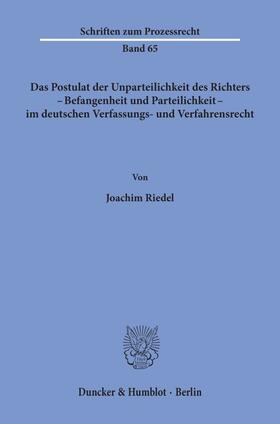 Schriften zum Prozessrecht

Band 65

Das Postulat der Unparteilichkeit des Richters
– Befangenheit und Parteilichkeit –
im deutschen Verfassungs- und Verfahrensrecht

Von

Joachim Riedel

Duncker & Humblot · Berlin